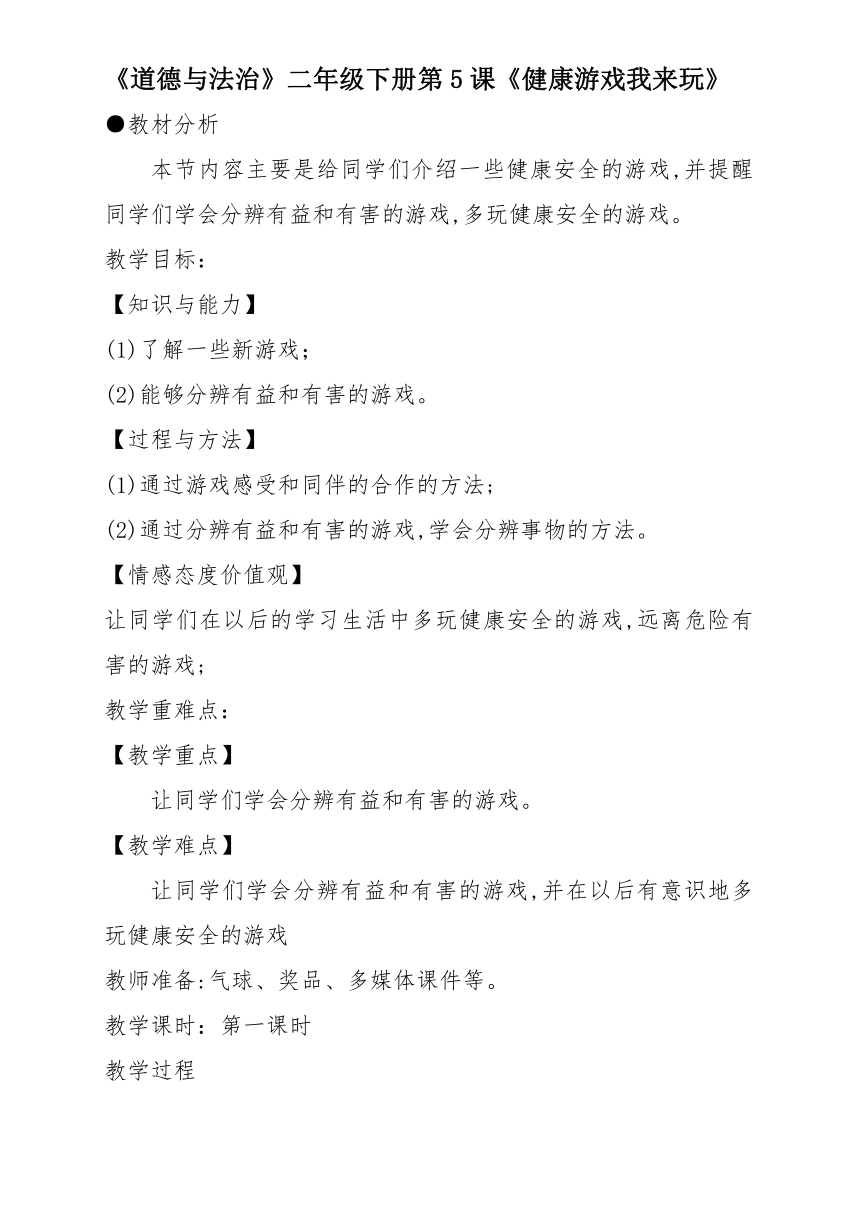 《道德与法治》二年级下册第5课《健康游戏我来玩》

●教材分析

本节内容主要是给同学们介绍一些健康安全的游戏,并提醒同学们学会分辨有益和有害的游戏,多玩健康安全的游戏。

教学目标:

【知识与能力】

(1)了解一些新游戏;

(2)能够分辨有益和有害的游戏。

【过程与方法】

(1)通过游戏感受和同伴的合作的方法;

(2)通过分辨有益和有害的游戏,学会分辨事物的方法。

【情感态度价值观】

让同学们在以后的学习生活中多玩健康安全的游戏,远离危险有害的游戏;

教学重难点:

【教学重点】

让同学们学会分辨有益和有害的游戏。

【教学难点】

让同学们学会分辨有益和有害的游戏,并在以后有意识地多玩健康安全的游戏

教师准备:气球、奖品、多媒体课件等。

教学课时:第一课时

教学过程